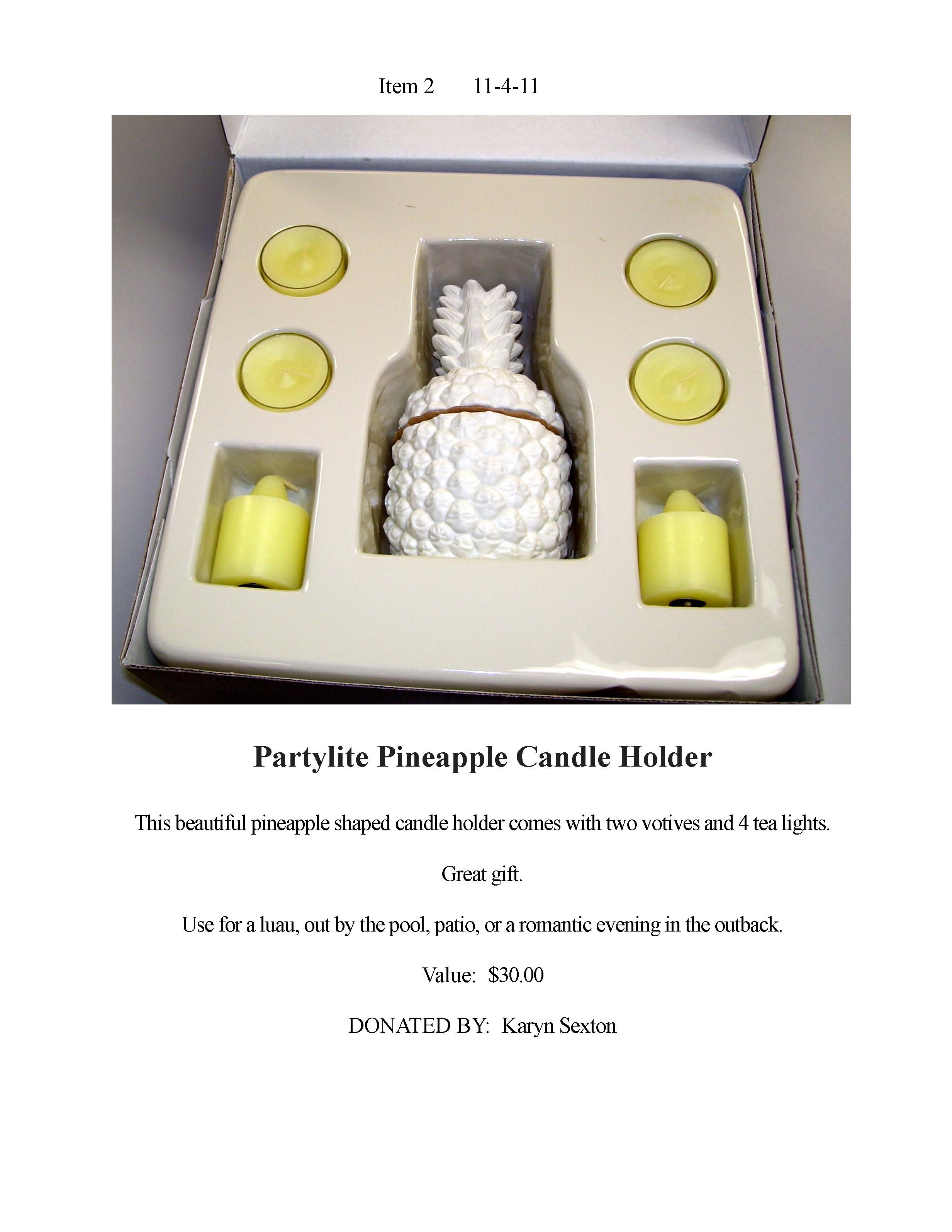 Item 2      11-4-11

Partylite Pineapple Candle Holder

This beautiful pineapple shaped candle holder comes with two votives and 4 tea lights.

Great gift.

Use for a luau, out by the pool, patio, or a romantic evening in the outback.

Value: $30.00

DONATED BY: Karyn Sexton